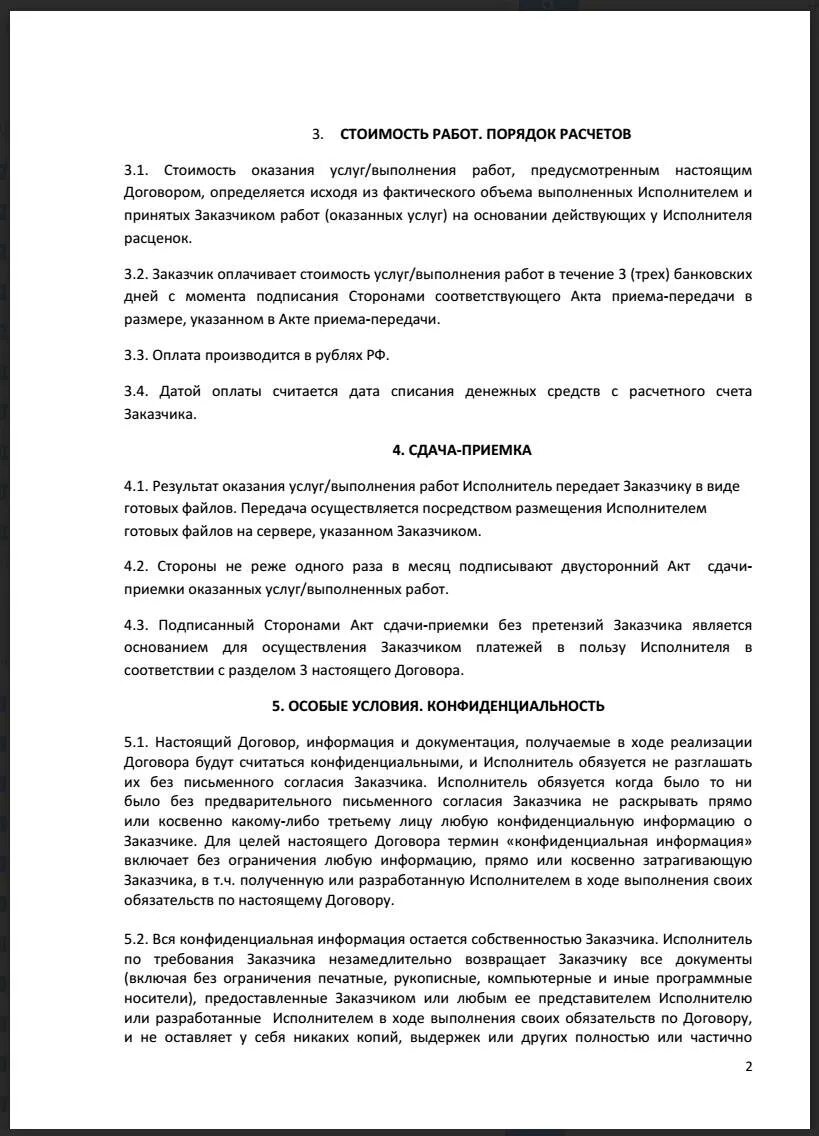 3. СТОИМОСТЬ РАБОТ. ПОРЯДОК РАСЧЕТОВ

3.1. Стоимость оказания услуг/выполнения работ, предусмотренным настоящим Договором, определяется исходя из фактического объема выполненных Исполнителем и принятых Заказчиком работ (оказанных услуг) на основании действующих у Исполнителя расценок.

3.2. Заказчик оплачивает стоимость услуг/выполнения работ в течение 3 (трех) банковских дней с момента подписания Сторонами соответствующего Акта приема-передачи в размере, указанном в Акте приема-передачи.

3.3. Оплата производится в рублях РФ.

3.4. Датой оплаты считается дата списания денежных средств с расчетного счета Заказчика.

4. СДАЧА-ПРИЕМКА

4.1. Результат оказания услуг/выполнения работ Исполнитель передает Заказчику в виде готовых файлов. Передача осуществляется посредством размещения Исполнителем готовых файлов на сервере, указанном Заказчиком.

4.2. Стороны не реже одного раза в месяц подписывают двусторонний Акт сдачи-приемки оказанных услуг/выполненных работ.

4.3. Подписанный Сторонами Акт сдачи-приемки без претензий Заказчика является основанием для осуществления Заказчиком платежей в пользу Исполнителя в соответствии с разделом 3 настоящего Договора.

5. ОСОБЫЕ УСЛОВИЯ. КОНФИДЕНЦИАЛЬНОСТЬ

5.1. Настоящий Договор, информация и документация, получаемые в ходе реализации Договора будут считаться конфиденциальными, и Исполнитель обязуется не разглашать их без письменного согласия Заказчика. Исполнитель обязуется когда было то ни было без предварительного письменного согласия Заказчика не раскрывать прямо или косвенно какому-либо третьему лицу любую конфиденциальную информацию о Заказчике. Для целей настоящего Договора термин «конфиденциальная информация» включает без ограничения любую информацию, прямо или косвенно затрагивающую Заказчика, в т.ч. полученную или разработанную Исполнителем в ходе выполнения своих обязательств по настоящему Договору.

5.2. Вся конфиденциальная информация остается собственностью Заказчика. Исполнитель по требования Заказчика незамедлительно возвращает Заказчику все документы (включая без ограничения печатные, рукописные, компьютерные и иные программные носители), предоставленные Заказчиком или любым ее представителем Исполнителю или разработанные Исполнителем в ходе выполнения своих обязательств по Договору, и не оставляет у себя никаких копий, выдержек или других полностью или частично

2